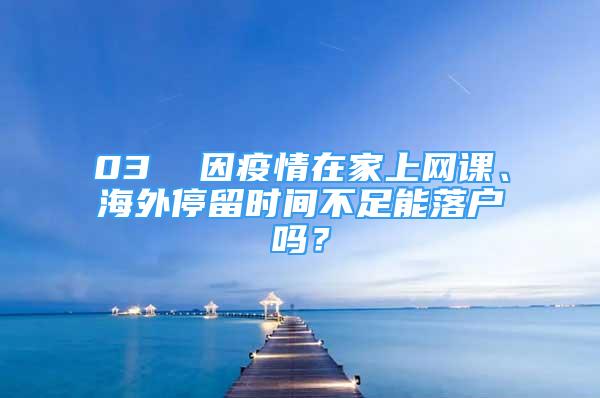 03　因疫情在家上网课、海外停留时间不足能落户吗？